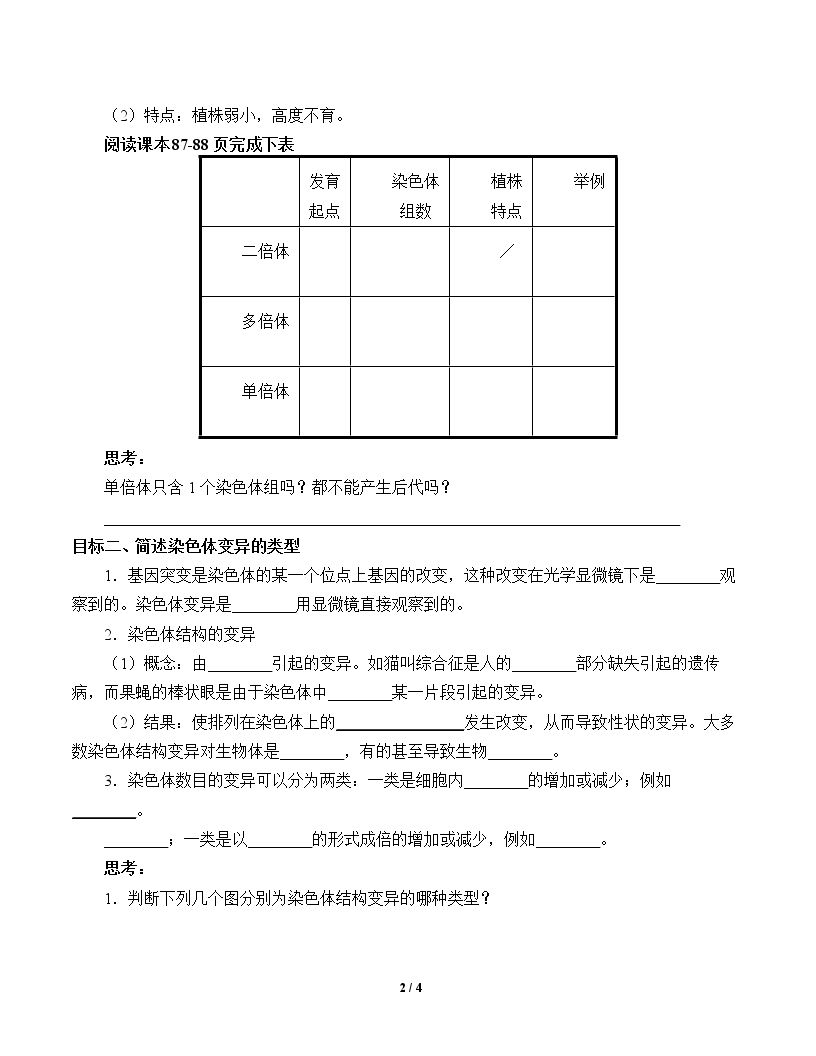 （2）特点：植株弱小，高度不育。

阅读课本87-88页完成下表

|  | 发育起点 | 染色体组数 | 植株特点 | 举例 |
|---|---|---|---|---|
| 二倍体 |  |  | ／ |  |
| 多倍体 |  |  |  |  |
| 单倍体 |  |  |  |  |

思考：

单倍体只含1个染色体组吗？都不能产生后代吗？

____

目标二、简述染色体变异的类型

1．基因突变是染色体的某一个位点上基因的改变，这种改变在光学显微镜下是____观察到的。染色体变异是____用显微镜直接观察到的。

2．染色体结构的变异

（1）概念：由____引起的变异。如猫叫综合征是人的____部分缺失引起的遗传病，而果蝇的棒状眼是由于染色体中____某一片段引起的变异。

（2）结果：使排列在染色体上的____发生改变，从而导致性状的变异。大多数染色体结构变异对生物体是____，有的甚至导致生物____。

3．染色体数目的变异可以分为两类：一类是细胞内____的增加或减少；例如____。

____；一类是以____的形式成倍的增加或减少，例如____。

思考：

1．判断下列几个图分别为染色体结构变异的哪种类型？

2 / 4